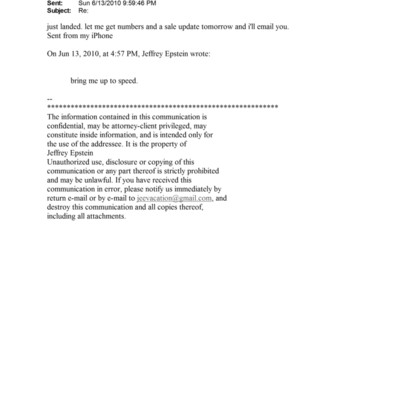 Sent: Sun 6/13/2010 9:59:46 PM
Subject: Re:

just landed. let me get numbers and a sale update tomorrow and i'll email you.
Sent from my iPhone

On Jun 13, 2010, at 4:57 PM, Jeffrey Epstein wrote:

bring me up to speed.

--
************************************************************
The information contained in this communication is confidential, may be attorney-client privileged, may constitute inside information, and is intended only for the use of the addressee. It is the property of Jeffrey Epstein
Unauthorized use, disclosure or copying of this communication or any part thereof is strictly prohibited and may be unlawful. If you have received this communication in error, please notify us immediately by return e-mail or by e-mail to jeevacation@gmail.com, and destroy this communication and all copies thereof, including all attachments.